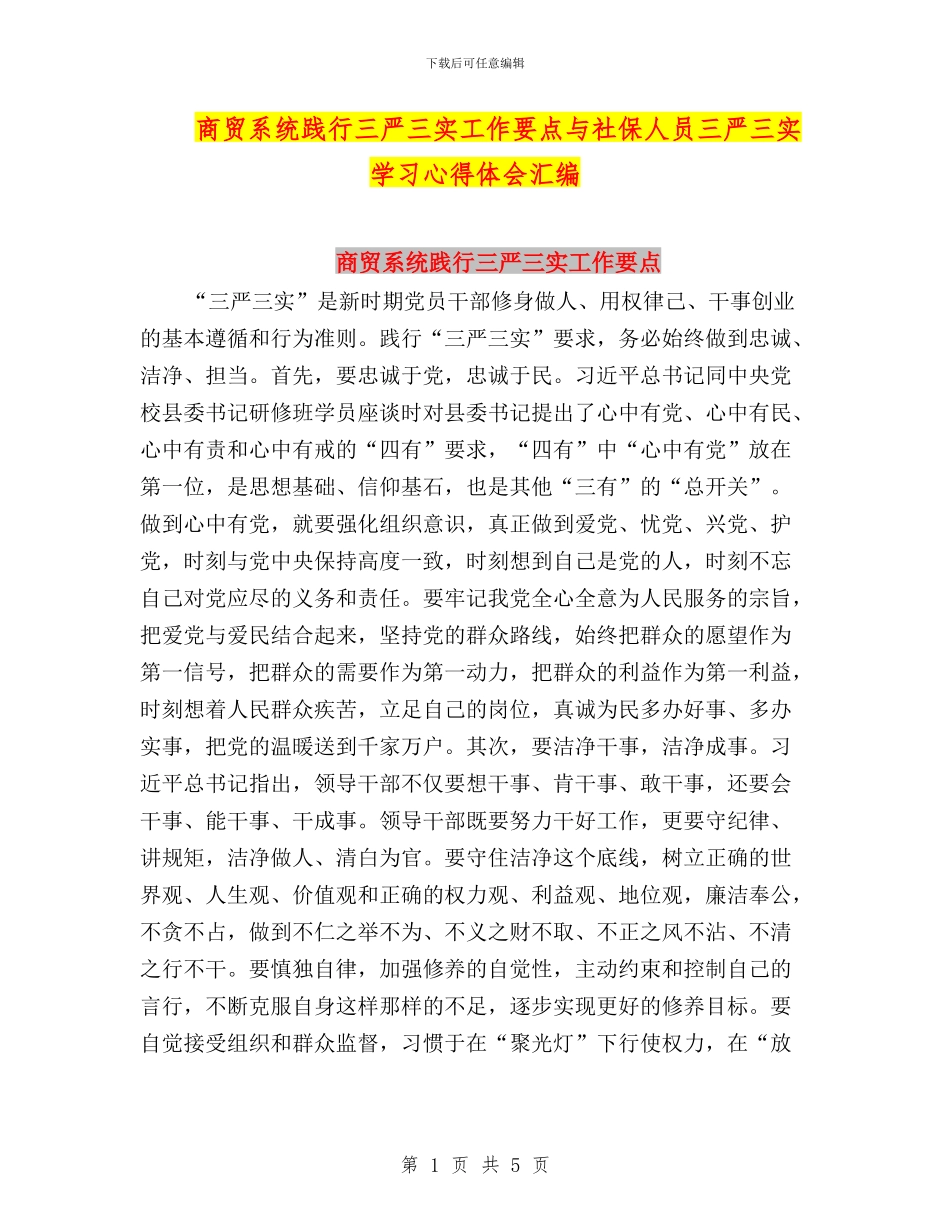 下载后可任意编辑

商贸系统践行三严三实工作要点与社保人员三严三实学习心得体会汇编

商贸系统践行三严三实工作要点

“三严三实”是新时期党员干部修身做人、用权律己、干事创业的基本遵循和行为准则。践行“三严三实”要求，务必始终做到忠诚、洁净、担当。首先，要忠诚于党，忠诚于民。习近平总书记同中央党校县委书记研修班学员座谈时对县委书记提出了心中有党、心中有民、心中有责和心中有戒的“四有”要求，“四有”中“心中有党”放在第一位，是思想基础、信仰基石，也是其他“三有”的“总开关”。做到心中有党，就要强化组织意识，真正做到爱党、忧党、兴党、护党，时刻与党中央保持高度一致，时刻想到自己是党的人，时刻不忘自己对党应尽的义务和责任。要牢记我党全心全意为人民服务的宗旨，把爱党与爱民结合起来，坚持党的群众路线，始终把群众的愿望作为第一信号，把群众的需要作为第一动力，把群众的利益作为第一利益，时刻想着人民群众疾苦，立足自己的岗位，真诚为民多办好事、多办实事，把党的温暖送到千家万户。其次，要洁净干事，洁净成事。习近平总书记指出，领导干部不仅要想干事、肯干事、敢干事，还要会干事、能干事、干成事。领导干部既要努力干好工作，更要守纪律、讲规矩，洁净做人、清白为官。要守住洁净这个底线，树立正确的世界观、人生观、价值观和正确的权力观、利益观、地位观，廉洁奉公，不贪不占，做到不仁之举不为、不义之财不取、不正之风不沾、不清之行不干。要慎独自律，加强修养的自觉性，主动约束和控制自己的言行，不断克服自身这样那样的不足，逐步实现更好的修养目标。要自觉接受组织和群众监督，习惯于在“聚光灯”下行使权力，在“放

第 1 页 共 5 页